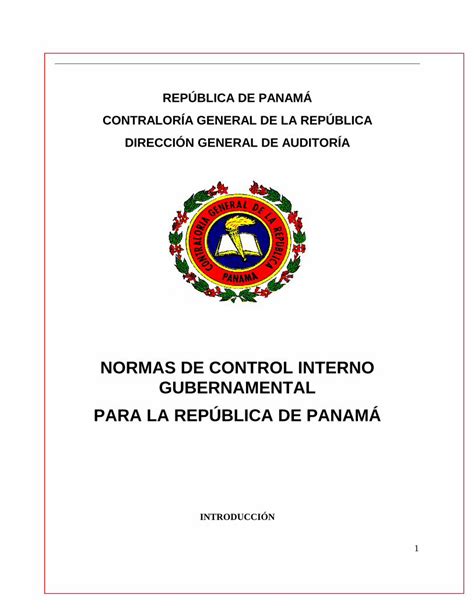 REPÚBLICA DE PANAMÁ
CONTRALORÍA GENERAL DE LA REPÚBLICA
DIRECCIÓN GENERAL DE AUDITORÍA

CONTRALORIA GENERAL DE LA REPUBLICA
PANAMA

NORMAS DE CONTROL INTERNO GUBERNAMENTAL
PARA LA REPÚBLICA DE PANAMÁ

INTRODUCCIÓN

1